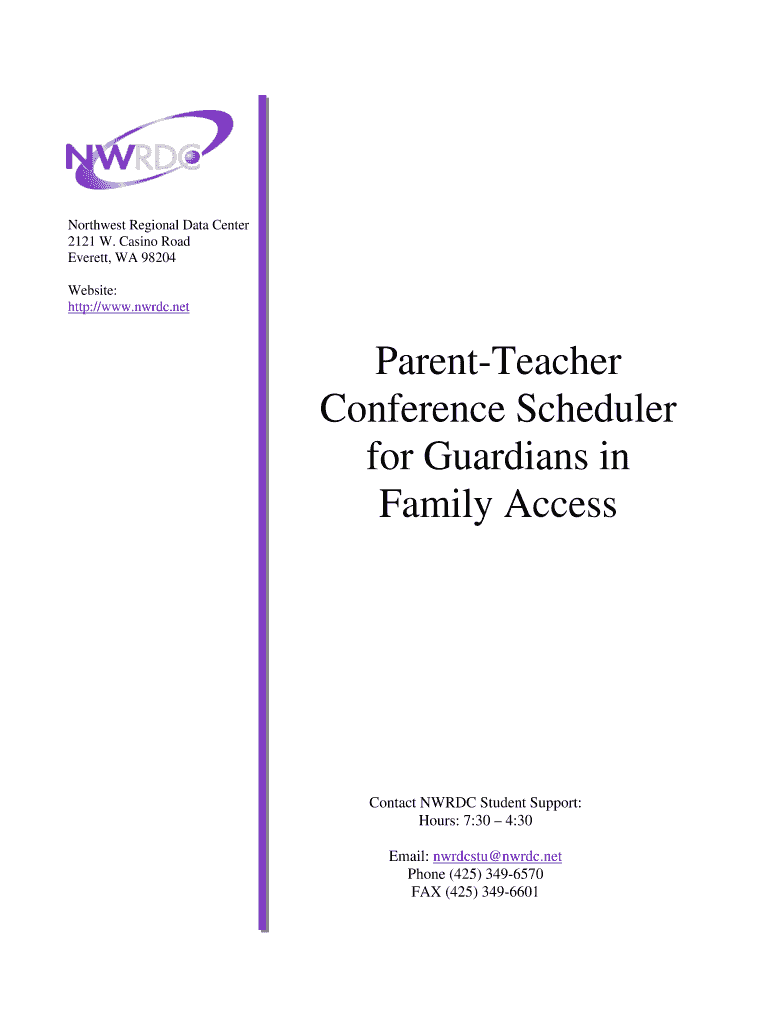 NWRDC

Northwest Regional Data Center
2121 W. Casino Road
Everett, WA 98204

Website:
http://www.nwrdc.net

Parent-Teacher Conference Scheduler for Guardians in Family Access

Contact NWRDC Student Support:
Hours: 7:30 – 4:30

Email: nwrdcstu@nwrdc.net
Phone (425) 349-6570
FAX (425) 349-6601